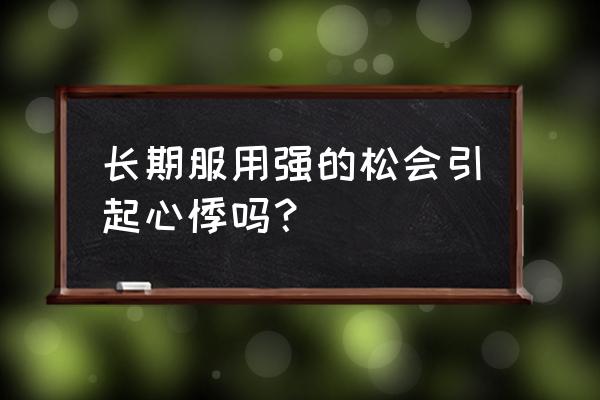 长期服用强的松会引起心悸吗？